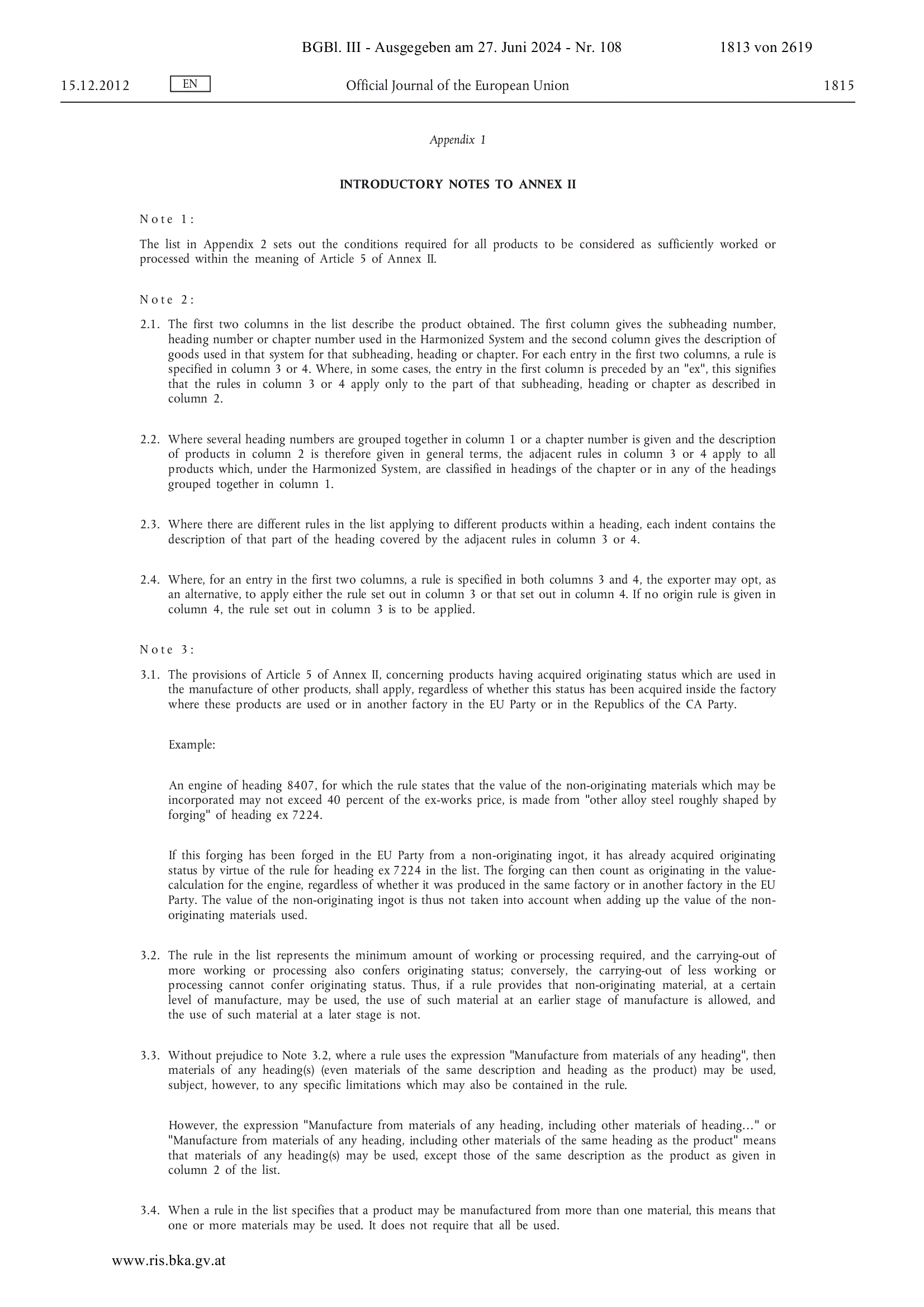 BGBl. III - Ausgegeben am 27. Juni 2024 - Nr. 108 1813 von 2619

15.12.2012 EN Official Journal of the European Union 1815

Appendix 1

INTRODUCTORY NOTES TO ANNEX II

Note 1:

The list in Appendix 2 sets out the conditions required for all products to be considered as sufficiently worked or processed within the meaning of Article 5 of Annex II.

Note 2:

2.1. The first two columns in the list describe the product obtained. The first column gives the subheading number, heading number or chapter number used in the Harmonized System and the second column gives the description of goods used in that system for that subheading, heading or chapter. For each entry in the first two columns, a rule is specified in column 3 or 4. Where, in some cases, the entry in the first column is preceded by an "ex", this signifies that the rules in column 3 or 4 apply only to the part of that subheading, heading or chapter as described in column 2.

2.2. Where several heading numbers are grouped together in column 1 or a chapter number is given and the description of products in column 2 is therefore given in general terms, the adjacent rules in column 3 or 4 apply to all products which, under the Harmonized System, are classified in headings of the chapter or in any of the headings grouped together in column 1.

2.3. Where there are different rules in the list applying to different products within a heading, each indent contains the description of that part of the heading covered by the adjacent rules in column 3 or 4.

2.4. Where, for an entry in the first two columns, a rule is specified in both columns 3 and 4, the exporter may opt, as an alternative, to apply either the rule set out in column 3 or that set out in column 4. If no origin rule is given in column 4, the rule set out in column 3 is to be applied.

Note 3:

3.1. The provisions of Article 5 of Annex II, concerning products having acquired originating status which are used in the manufacture of other products, shall apply, regardless of whether this status has been acquired inside the factory where these products are used or in another factory in the EU Party or in the Republics of the CA Party.

Example:

An engine of heading 8407, for which the rule states that the value of the non-originating materials which may be incorporated may not exceed 40 percent of the ex-works price, is made from "other alloy steel roughly shaped by forging" of heading ex 7224.

If this forging has been forged in the EU Party from a non-originating ingot, it has already acquired originating status by virtue of the rule for heading ex 7224 in the list. The forging can then count as originating in the value-calculation for the engine, regardless of whether it was produced in the same factory or in another factory in the EU Party. The value of the non-originating ingot is thus not taken into account when adding up the value of the non-originating materials used.

3.2. The rule in the list represents the minimum amount of working or processing required, and the carrying-out of more working or processing also confers originating status; conversely, the carrying-out of less working or processing cannot confer originating status. Thus, if a rule provides that non-originating material, at a certain level of manufacture, may be used, the use of such material at an earlier stage of manufacture is allowed, and the use of such material at a later stage is not.

3.3. Without prejudice to Note 3.2, where a rule uses the expression "Manufacture from materials of any heading", then materials of any heading(s) (even materials of the same description and heading as the product) may be used, subject, however, to any specific limitations which may also be contained in the rule.

However, the expression "Manufacture from materials of any heading, including other materials of heading…" or "Manufacture from materials of any heading, including other materials of the same heading as the product" means that materials of any heading(s) may be used, except those of the same description as the product as given in column 2 of the list.

3.4. When a rule in the list specifies that a product may be manufactured from more than one material, this means that one or more materials may be used. It does not require that all be used.

www.ris.bka.gv.at